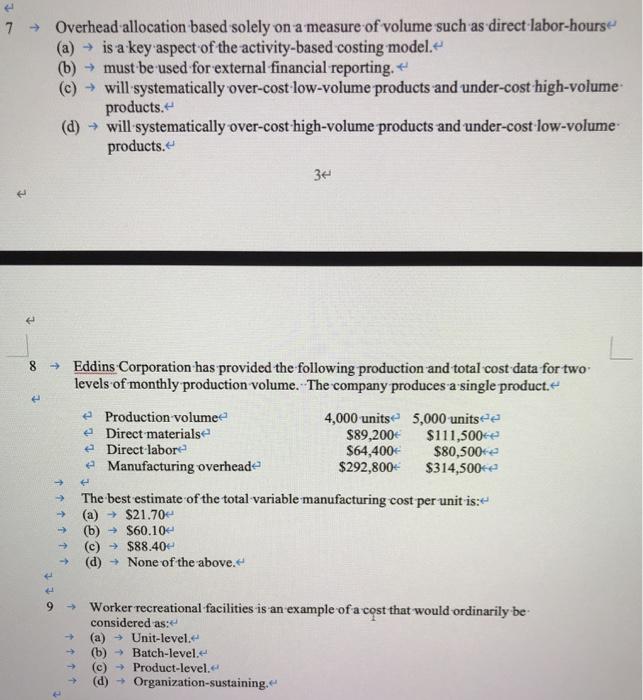 7 Overhead allocation based solely on a measure of volume such as direct labor-hours
(a) is a key aspect of the activity-based costing model.
(b) must be used for external financial reporting.
(c) will systematically over-cost low-volume products and under-cost high-volume products.
(d) will systematically over-cost high-volume products and under-cost low-volume products.

3

8 Eddins Corporation has provided the following production and total cost data for two levels of monthly production volume. The company produces a single product.

| Production volume | 4,000 units | 5,000 units |
|---|---|---|
| Direct materials | \$89,200 | \$111,500 |
| Direct labor | \$64,400 | \$80,500 |
| Manufacturing overhead | \$292,800 | \$314,500 |

The best estimate of the total variable manufacturing cost per unit is:
(a) \$21.70
(b) \$60.10
(c) \$88.40
(d) None of the above.

9 Worker recreational facilities is an example of a cost that would ordinarily be considered as:
(a) Unit-level.
(b) Batch-level.
(c) Product-level.
(d) Organization-sustaining.